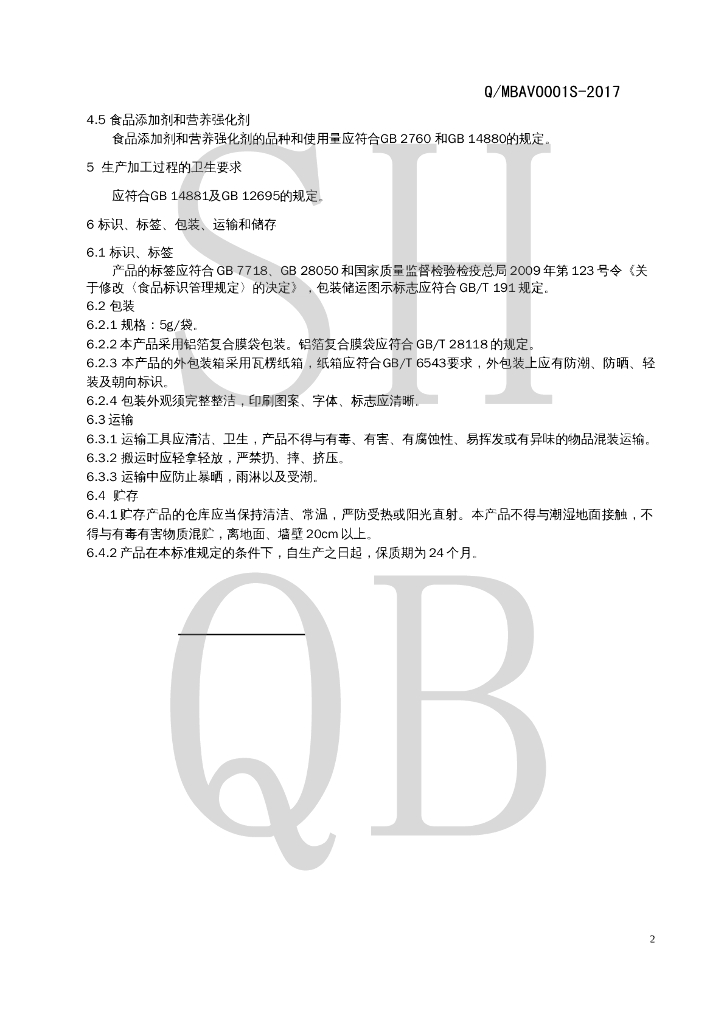 Q/MBAV0001S-2017

4.5 食品添加剂和营养强化剂

食品添加剂和营养强化剂的品种和使用量应符合GB 2760 和GB 14880的规定。

5 生产加工过程的卫生要求

应符合GB 14881及GB 12695的规定。

6 标识、标签、包装、运输和储存

6.1 标识、标签

产品的标签应符合 GB 7718、GB 28050 和国家质量监督检验检疫总局 2009 年第 123 号令《关于修改〈食品标识管理规定〉的决定》，包装储运图示标志应符合 GB/T 191 规定。

6.2 包装

6.2.1 规格：5g/袋。

6.2.2 本产品采用铝箔复合膜袋包装。铝箔复合膜袋应符合 GB/T 28118 的规定。

6.2.3 本产品的外包装箱采用瓦楞纸箱，纸箱应符合GB/T 6543要求，外包装上应有防潮、防晒、轻装及朝向标识。

6.2.4 包装外观须完整整洁，印刷图案、字体、标志应清晰。

6.3 运输

6.3.1 运输工具应清洁、卫生，产品不得与有毒、有害、有腐蚀性、易挥发或有异味的物品混装运输。

6.3.2 搬运时应轻拿轻放，严禁扔、摔、挤压。

6.3.3 运输中应防止暴晒，雨淋以及受潮。

6.4 贮存

6.4.1 贮存产品的仓库应当保持清洁、常温，严防受热或阳光直射。本产品不得与潮湿地面接触，不得与有毒有害物质混贮，离地面、墙壁 20cm 以上。

6.4.2 产品在本标准规定的条件下，自生产之日起，保质期为 24 个月。

SH QB

2